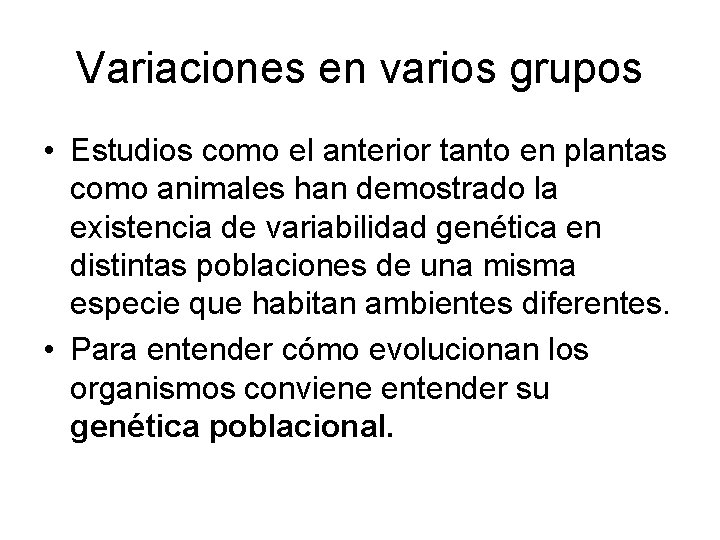 Variaciones en varios grupos

• Estudios como el anterior tanto en plantas como animales han demostrado la existencia de variabilidad genética en distintas poblaciones de una misma especie que habitan ambientes diferentes.
• Para entender cómo evolucionan los organismos conviene entender su genética poblacional.